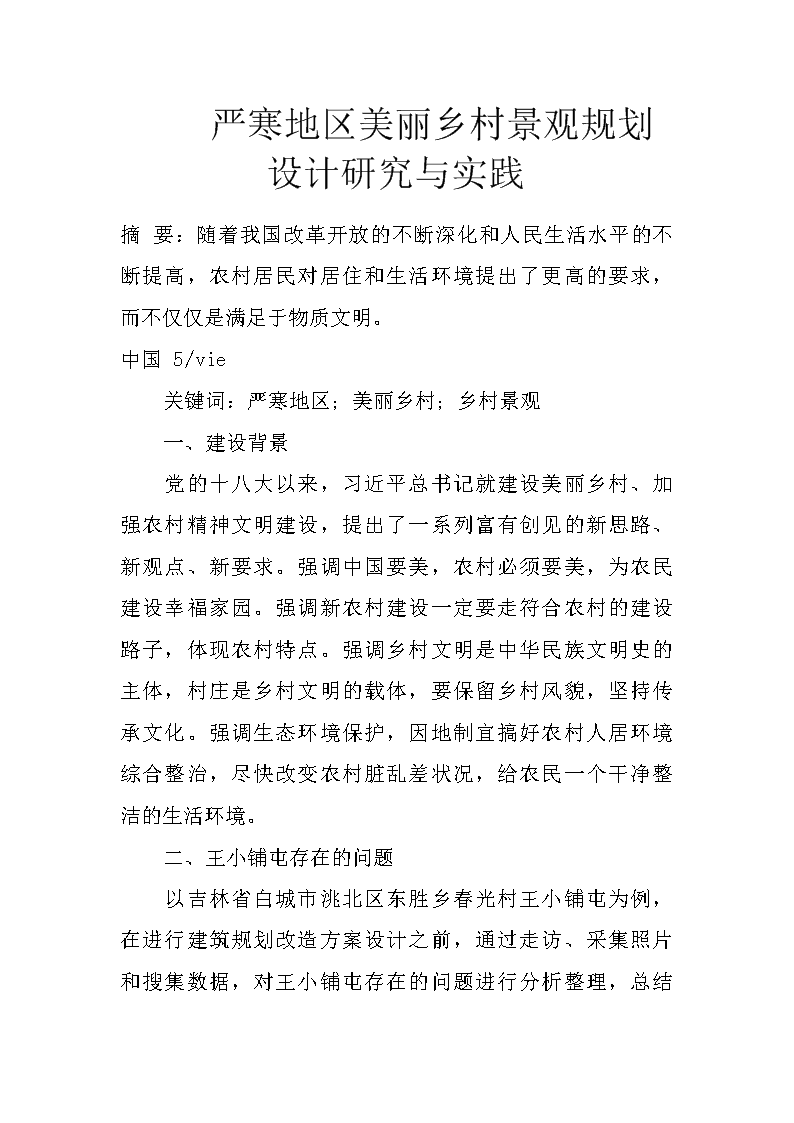 严寒地区美丽乡村景观规划设计研究与实践

摘 要：随着我国改革开放的不断深化和人民生活水平的不断提高，农村居民对居住和生活环境提出了更高的要求，而不仅仅是满足于物质文明。

中国 5/vie

关键词：严寒地区；美丽乡村；乡村景观

一、建设背景

党的十八大以来，习近平总书记就建设美丽乡村、加强农村精神文明建设，提出了一系列富有创见的新思路、新观点、新要求。强调中国要美，农村必须要美，为农民建设幸福家园。强调新农村建设一定要走符合农村的建设路子，体现农村特点。强调乡村文明是中华民族文明史的主体，村庄是乡村文明的载体，要保留乡村风貌，坚持传承文化。强调生态环境保护，因地制宜搞好农村人居环境综合整治，尽快改变农村脏乱差状况，给农民一个干净整洁的生活环境。

二、王小铺屯存在的问题

以吉林省白城市洮北区东胜乡春光村王小铺屯为例，在进行建筑规划改造方案设计之前，通过走访、采集照片和搜集数据，对王小铺屯存在的问题进行分析整理，总结